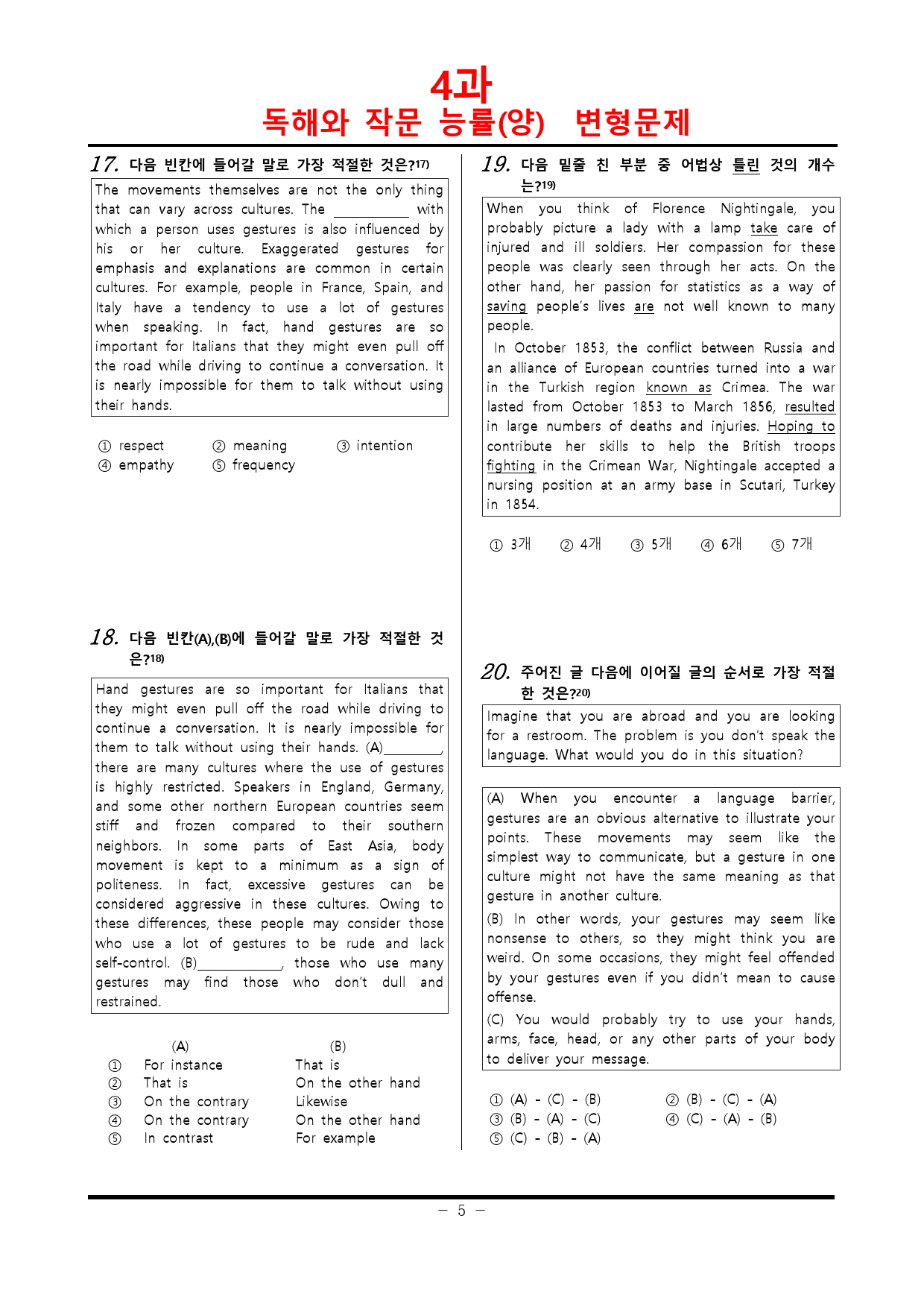 4과
독해와 작문 능률(양) 변형문제

17. 다음 빈칸에 들어갈 말로 가장 적절한 것은?$^{17)}$

The movements themselves are not the only thing that can vary across cultures. The ____ with which a person uses gestures is also influenced by his or her culture. Exaggerated gestures for emphasis and explanations are common in certain cultures. For example, people in France, Spain, and Italy have a tendency to use a lot of gestures when speaking. In fact, hand gestures are so important for Italians that they might even pull off the road while driving to continue a conversation. It is nearly impossible for them to talk without using their hands.

① respect ② meaning ③ intention
④ empathy ⑤ frequency

18. 다음 빈칸(A),(B)에 들어갈 말로 가장 적절한 것은?$^{18)}$

Hand gestures are so important for Italians that they might even pull off the road while driving to continue a conversation. It is nearly impossible for them to talk without using their hands. (A)____, there are many cultures where the use of gestures is highly restricted. Speakers in England, Germany, and some other northern European countries seem stiff and frozen compared to their southern neighbors. In some parts of East Asia, body movement is kept to a minimum as a sign of politeness. In fact, excessive gestures can be considered aggressive in these cultures. Owing to these differences, these people may consider those who use a lot of gestures to be rude and lack self-control. (B)____, those who use many gestures may find those who don't dull and restrained.

(A) (B)
① For instance That is
② That is On the other hand
③ On the contrary Likewise
④ On the contrary On the other hand
⑤ In contrast For example

19. 다음 밑줄 친 부분 중 어법상 틀린 것의 개수는?$^{19)}$

When you think of Florence Nightingale, you probably picture a lady with a lamp take care of injured and ill soldiers. Her compassion for these people was clearly seen through her acts. On the other hand, her passion for statistics as a way of saving people's lives are not well known to many people.

In October 1853, the conflict between Russia and an alliance of European countries turned into a war in the Turkish region known as Crimea. The war lasted from October 1853 to March 1856, resulted in large numbers of deaths and injuries. Hoping to contribute her skills to help the British troops fighting in the Crimean War, Nightingale accepted a nursing position at an army base in Scutari, Turkey in 1854.

① 3개 ② 4개 ③ 5개 ④ 6개 ⑤ 7개

20. 주어진 글 다음에 이어질 글의 순서로 가장 적절한 것은?$^{20)}$

Imagine that you are abroad and you are looking for a restroom. The problem is you don't speak the language. What would you do in this situation?

(A) When you encounter a language barrier, gestures are an obvious alternative to illustrate your points. These movements may seem like the simplest way to communicate, but a gesture in one culture might not have the same meaning as that gesture in another culture.

(B) In other words, your gestures may seem like nonsense to others, so they might think you are weird. On some occasions, they might feel offended by your gestures even if you didn't mean to cause offense.

(C) You would probably try to use your hands, arms, face, head, or any other parts of your body to deliver your message.

① (A) - (C) - (B) ② (B) - (C) - (A)
③ (B) - (A) - (C) ④ (C) - (A) - (B)
⑤ (C) - (B) - (A)

- 5 -